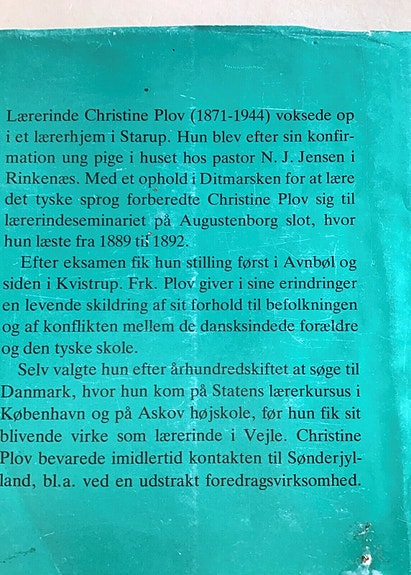 Lærerinde Christine Plov (1871-1944) voksede op i et lærerhjem i Starup. Hun blev efter sin konfirmation ung pige i huset hos pastor N. J. Jensen i Rinkenæs. Med et ophold i Ditmarsken for at lære det tyske sprog forberedte Christine Plov sig til lærerindeseminariet på Augustenborg slot, hvor hun læste fra 1889 til 1892.

Efter eksamen fik hun stilling først i Avnbøl og siden i Kvistrup. Frk. Plov giver i sine erindringer en levende skildring af sit forhold til befolkningen og af konflikten mellem de dansksindede forældre og den tyske skole.

Selv valgte hun efter århundredskiftet at søge til Danmark, hvor hun kom på Statens lærerkursus i København og på Askov højskole, før hun fik sit blivende virke som lærerinde i Vejle. Christine Plov bevarede imidlertid kontakten til Sønderjylland, bl.a. ved en udstrakt foredragsvirksomhed.